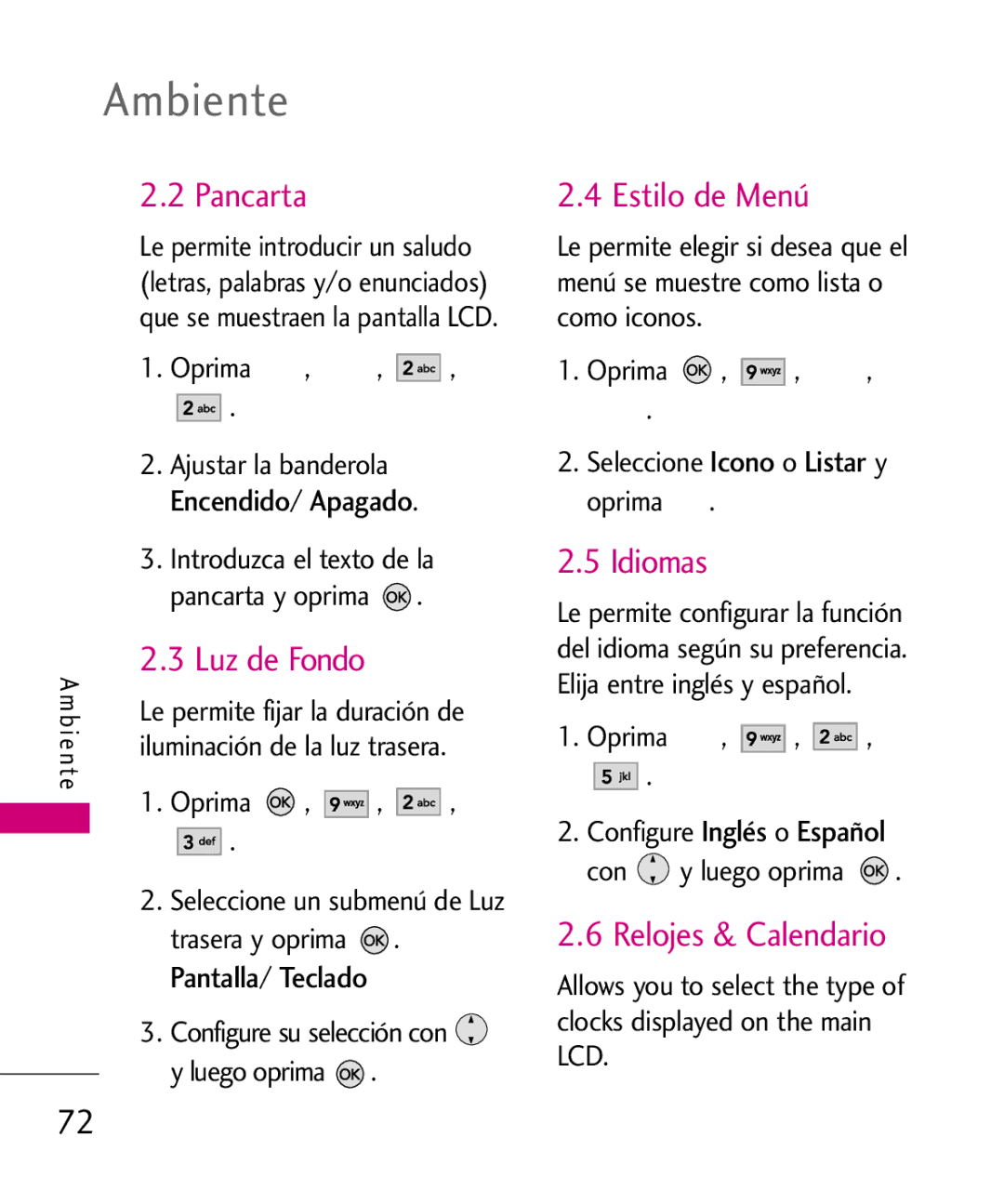 Ambiente

2.2 Pancarta

Le permite introducir un saludo (letras, palabras y/o enunciados) que se muestraen la pantalla LCD.

1. Oprima , , 2 abc , 2 abc .

2. Ajustar la banderola Encendido/ Apagado.

3. Introduzca el texto de la pancarta y oprima OK .

2.3 Luz de Fondo

Le permite fijar la duración de iluminación de la luz trasera.

1. Oprima OK , 9 wxyz , 2 abc , 3 def .

2. Seleccione un submenú de Luz trasera y oprima OK . Pantalla/ Teclado

3. Configure su selección con y luego oprima OK .

2.4 Estilo de Menú

Le permite elegir si desea que el menú se muestre como lista o como iconos.

1. Oprima OK , 9 wxyz , , .

2. Seleccione Icono o Listar y oprima .

2.5 Idiomas

Le permite configurar la función del idioma según su preferencia. Elija entre inglés y español.

1. Oprima , 9 wxyz , 2 abc , 5 jkl .

2. Configure Inglés o Español con y luego oprima OK .

2.6 Relojes & Calendario

Allows you to select the type of clocks displayed on the main LCD.

Ambiente

72